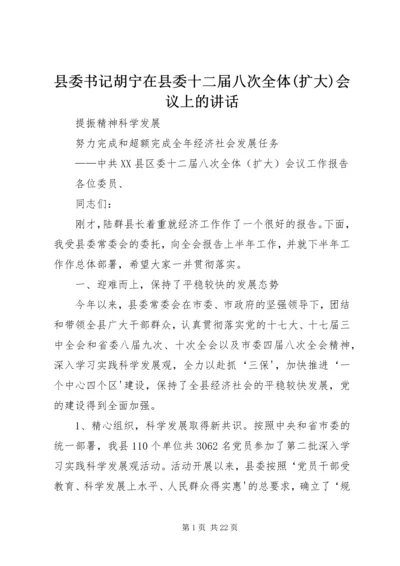 县委书记胡宁在县委十二届八次全体(扩大)会议上的讲话

提振精神科学发展

努力完成和超额完成全年经济社会发展任务

——中共XX县区委十二届八次全体（扩大）会议工作报告

各位委员、

同志们：

刚才，陆群县长着重就经济工作作了一个很好的报告。下面，我受县委常委会的委托，向全会报告上半年工作，并就下半年工作作总体部署，希望大家一并贯彻落实。

一、迎难而上，保持了平稳较快的发展态势

今年以来，县委常委会在市委、市政府的坚强领导下，团结和带领全县广大干部群众，认真贯彻落实党的十七大、十七届三中全会和省委八届九次、十次全会以及市委四届八次全会精神，深入学习实践科学发展观，全力以赴抓‘三保’，加快推进‘一个中心四个区’建设，保持了全县经济社会的平稳较快发展，党的建设得到全面加强。

1、精心组织，科学发展取得新共识。按照中央和省市委的统一部署，我县110个单位共3062名党员参加了第二批深入学习实践科学发展观活动。活动开展以来，县委按照‘党员干部受教育、科学发展上水平、人民群众得实惠’的总要求，确立了‘规

第1页 共22页